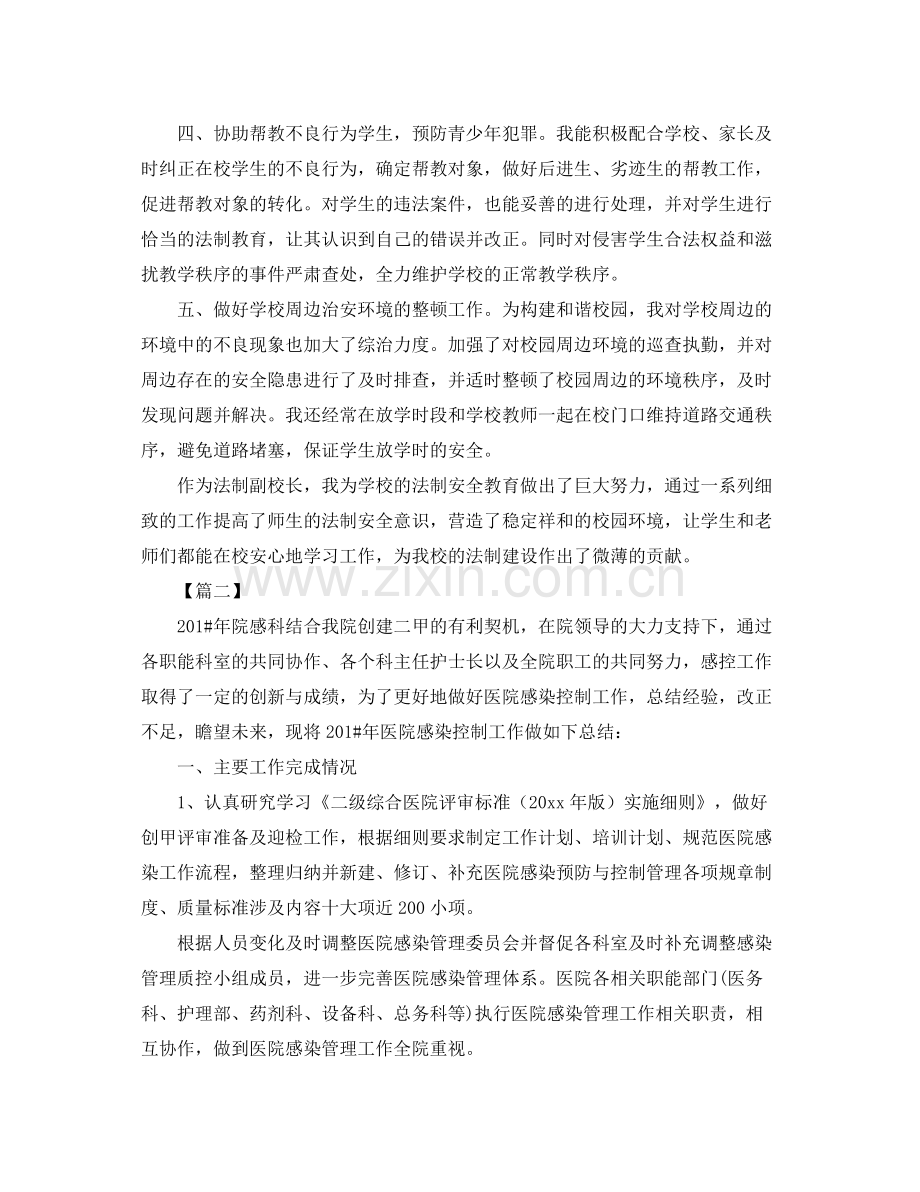 四、协助帮教不良行为学生，预防青少年犯罪。我能积极配合学校、家长及时纠正在校学生的不良行为，确定帮教对象，做好后进生、劣迹生的帮教工作，促进帮教对象的转化。对学生的违法案件，也能妥善的进行处理，并对学生进行恰当的法制教育，让其认识到自己的错误并改正。同时对侵害学生合法权益和滋扰教学秩序的事件严肃查处，全力维护学校的正常教学秩序。

五、做好学校周边治安环境的整顿工作。为构建和谐校园，我对学校周边的环境中的不良现象也加大了综治力度。加强了对校园周边环境的巡查执勤，并对周边存在的安全隐患进行了及时排查，并适时整顿了校园周边的环境秩序，及时发现问题并解决。我还经常在放学时段和学校教师一起在校门口维持道路交通秩序，避免道路堵塞，保证学生放学时的安全。

作为法制副校长，我为学校的法制安全教育做出了巨大努力，通过一系列细致的工作提高了师生的法制安全意识，营造了稳定祥和的校园环境，让学生和老师们都能在校安心地学习工作，为我校的法制建设作出了微薄的贡献。

【篇二】

201#年院感科结合我院创建二甲的有利契机，在院领导的大力支持下，通过各职能科室的共同协作、各个科主任护士长以及全院职工的共同努力，感控工作取得了一定的创新与成绩，为了更好地做好医院感染控制工作，总结经验，改正不足，瞻望未来，现将201#年医院感染控制工作做如下总结：

一、主要工作完成情况

1、认真研究学习《二级综合医院评审标准（20xx年版）实施细则》，做好创甲评审准备及迎检工作，根据细则要求制定工作计划、培训计划、规范医院感染工作流程，整理归纳并新建、修订、补充医院感染预防与控制管理各项规章制度、质量标准涉及内容十大项近200小项。

根据人员变化及时调整医院感染管理委员会并督促各科室及时补充调整感染管理质控小组成员，进一步完善医院感染管理体系。医院各相关职能部门(医务科、护理部、药剂科、设备科、总务科等)执行医院感染管理工作相关职责，相互协作，做到医院感染管理工作全院重视。

www.zixin.com.cn